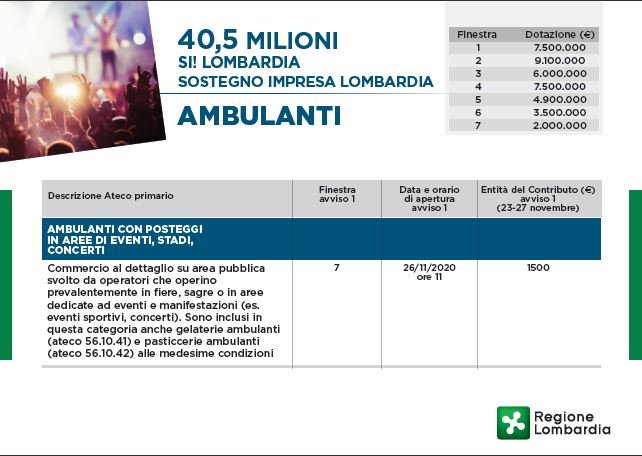 40,5 MILIONI
SI! LOMBARDIA
SOSTEGNO IMPRESA LOMBARDIA

AMBULANTI

| Finestra | Dotazione (€) |
|---|---|
| 1 | 7.500.000 |
| 2 | 9.100.000 |
| 3 | 6.000.000 |
| 4 | 7.500.000 |
| 5 | 4.900.000 |
| 6 | 3.500.000 |
| 7 | 2.000.000 |

| Descrizione Ateco primario | Finestra avviso 1 | Data e orario di apertura avviso 1 | Entità del Contributo (€) avviso 1 (23-27 novembre) |
|---|---|---|---|
| AMBULANTI CON POSTEGGI IN AREE DI EVENTI, STADI, CONCERTI | | | |
| Commercio al dettaglio su area pubblica svolto da operatori che operino prevalentemente in fiere, sagre o in aree dedicate ad eventi e manifestazioni (es. eventi sportivi, concerti). Sono inclusi in questa categoria anche gelaterie ambulanti (ateco 56.10.41) e pasticcerie ambulanti (ateco 56.10.42) alle medesime condizioni | 7 | 26/11/2020 ore 11 | 1500 |

Regione Lombardia